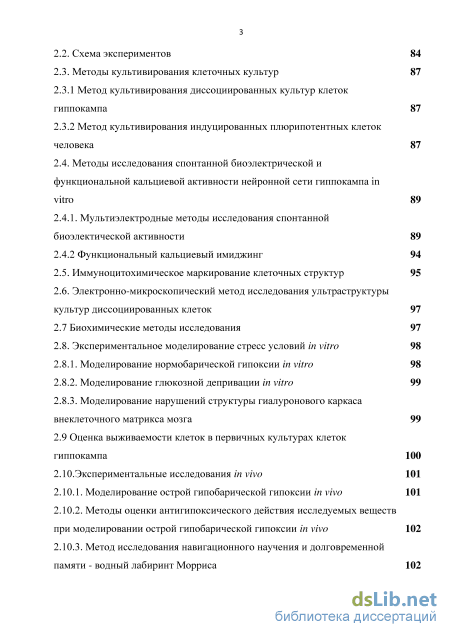 3

2.2. Схема экспериментов 84
2.3. Методы культивирования клеточных культур 87
2.3.1 Метод культивирования диссоциированных культур клеток гиппокампа 87
2.3.2 Метод культивирования индуцированных плюрипотентных клеток человека 87
2.4. Методы исследования спонтанной биоэлектрической и функциональной кальциевой активности нейронной сети гиппокампа in vitro 89
2.4.1. Мультиэлектродные методы исследования спонтанной биоэлектической активности 89
2.4.2 Функциональный кальциевый имиджинг 94
2.5. Иммуноцитохимическое маркирование клеточных структур 95
2.6. Электронно-микроскопический метод исследования ультраструктуры культур диссоциированных клеток 97
2.7 Биохимические методы исследования 97
2.8. Экспериментальное моделирование стресс условий in vitro 98
2.8.1. Моделирование нормобарической гипоксии in vitro 98
2.8.2. Моделирование глюкозной депривации in vitro 99
2.8.3. Моделирование нарушений структуры гиалуронового каркаса внеклеточного матрикса мозга 99
2.9 Оценка выживаемости клеток в первичных культурах клеток гиппокампа 100
2.10.Экспериментальные исследования in vivo 101
2.10.1. Моделирование острой гипобарической гипоксии in vivo 101
2.10.2. Методы оценки антигипоксического действия исследуемых веществ при моделировании острой гипобарической гипоксии in vivo 102
2.10.3. Метод исследования навигационного научения и долговременной памяти - водный лабиринт Морриса 102

dsLib.net
библиотека диссертаций